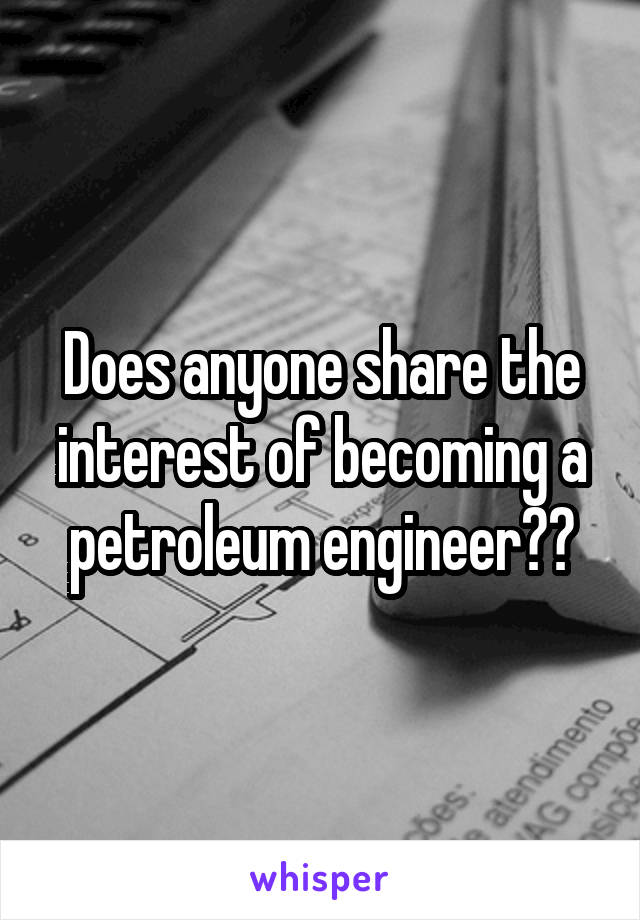 Does anyone share the interest of becoming a petroleum engineer??

whisper